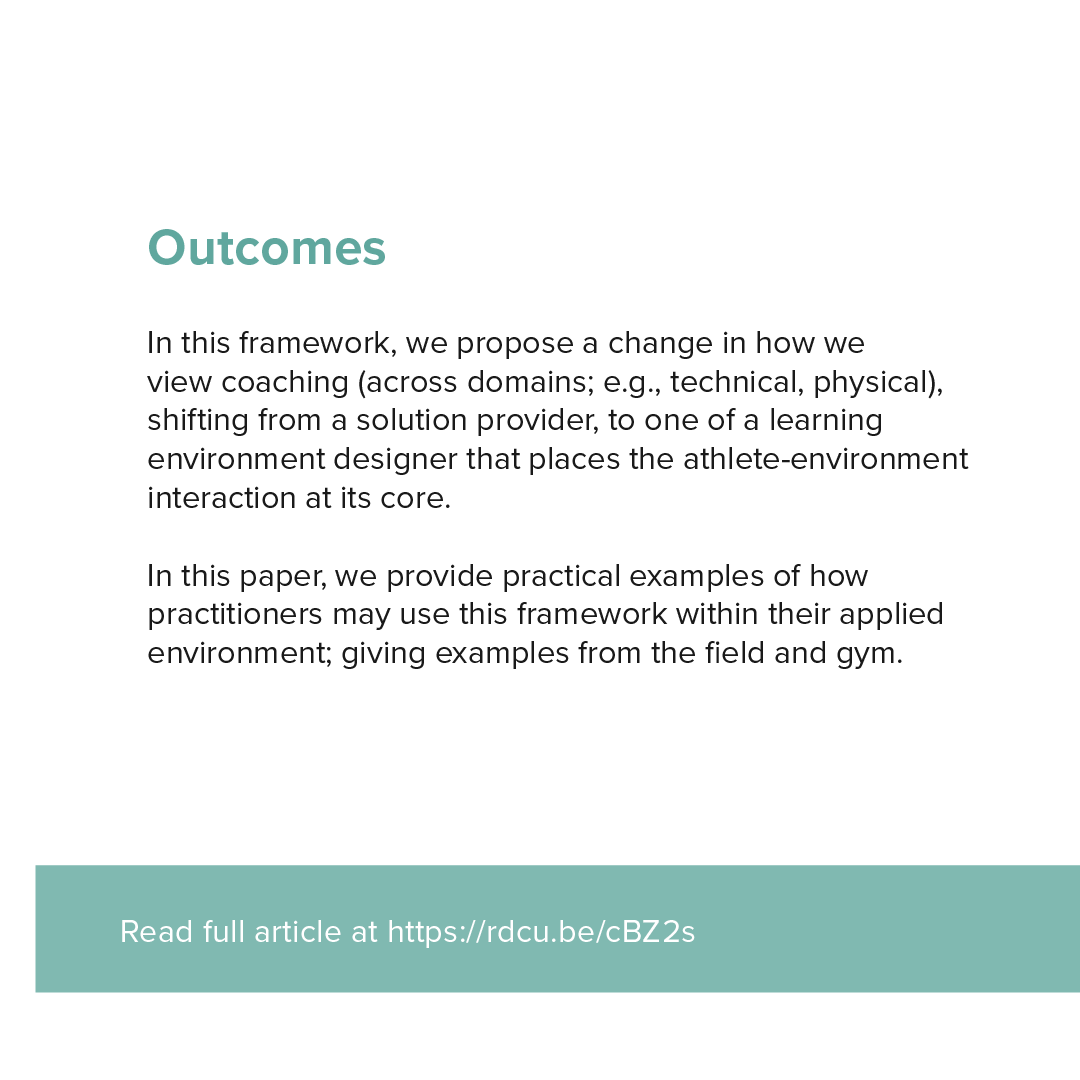 Outcomes

In this framework, we propose a change in how we view coaching (across domains; e.g., technical, physical), shifting from a solution provider, to one of a learning environment designer that places the athlete-environment interaction at its core.

In this paper, we provide practical examples of how practitioners may use this framework within their applied environment; giving examples from the field and gym.

Read full article at https://rdcu.be/cBZ2s